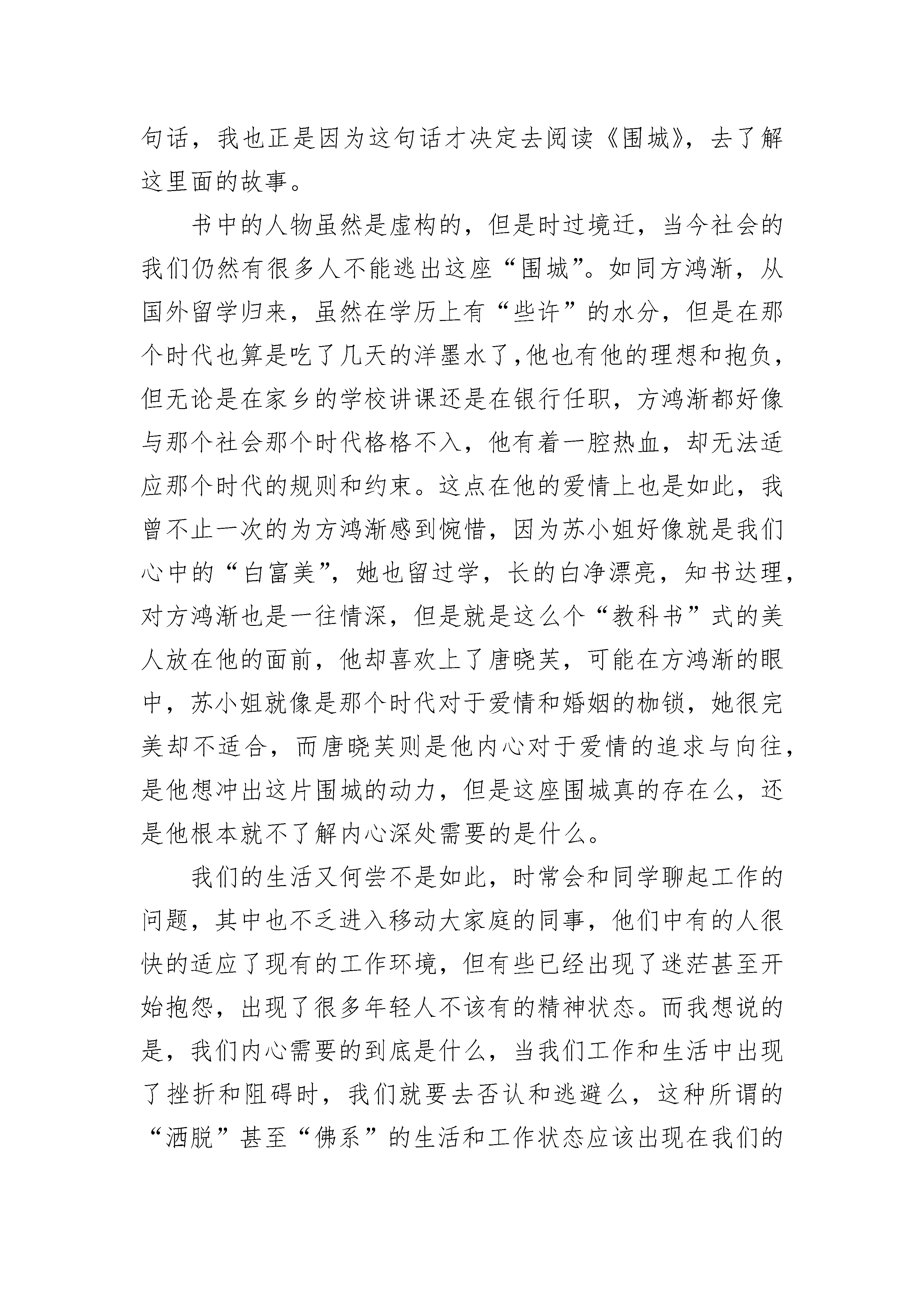 句话，我也正是因为这句话才决定去阅读《围城》，去了解这里面的故事。

书中的人物虽然是虚构的，但是时过境迁，当今社会的我们仍然有很多人不能逃出这座“围城”。如同方鸿渐，从国外留学归来，虽然在学历上有“些许”的水分，但是在那个时代也算是吃了几天的洋墨水了,他也有他的理想和抱负，但无论是在家乡的学校讲课还是在银行任职，方鸿渐都好像与那个社会那个时代格格不入，他有着一腔热血，却无法适应那个时代的规则和约束。这点在他的爱情上也是如此，我曾不止一次的为方鸿渐感到惋惜，因为苏小姐好像就是我们心中的“白富美”，她也留过学，长的白净漂亮，知书达理，对方鸿渐也是一往情深，但是就是这么个“教科书”式的美人放在他的面前，他却喜欢上了唐晓芙，可能在方鸿渐的眼中，苏小姐就像是那个时代对于爱情和婚姻的枷锁，她很完美却不适合，而唐晓芙则是他内心对于爱情的追求与向往，是他想冲出这片围城的动力，但是这座围城真的存在么，还是他根本就不了解内心深处需要的是什么。

我们的生活又何尝不是如此，时常会和同学聊起工作的问题，其中也不乏进入移动大家庭的同事，他们中有的人很快的适应了现有的工作环境，但有些已经出现了迷茫甚至开始抱怨，出现了很多年轻人不该有的精神状态。而我想说的是，我们内心需要的到底是什么，当我们工作和生活中出现了挫折和阻碍时，我们就要去否认和逃避么，这种所谓的“洒脱”甚至“佛系”的生活和工作状态应该出现在我们的